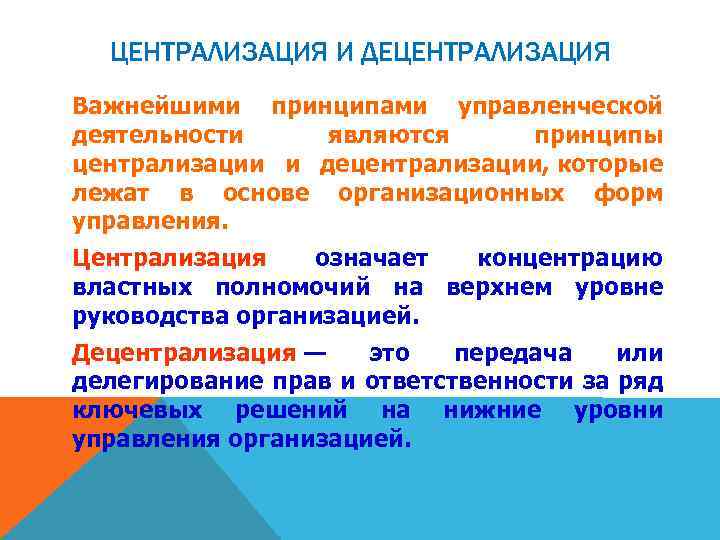 ЦЕНТРАЛИЗАЦИЯ И ДЕЦЕНТРАЛИЗАЦИЯ

Важнейшими принципами управленческой деятельности являются принципы централизации и децентрализации, которые лежат в основе организационных форм управления.

Централизация означает концентрацию властных полномочий на верхнем уровне руководства организацией.

Децентрализация — это передача или делегирование прав и ответственности за ряд ключевых решений на нижние уровни управления организацией.